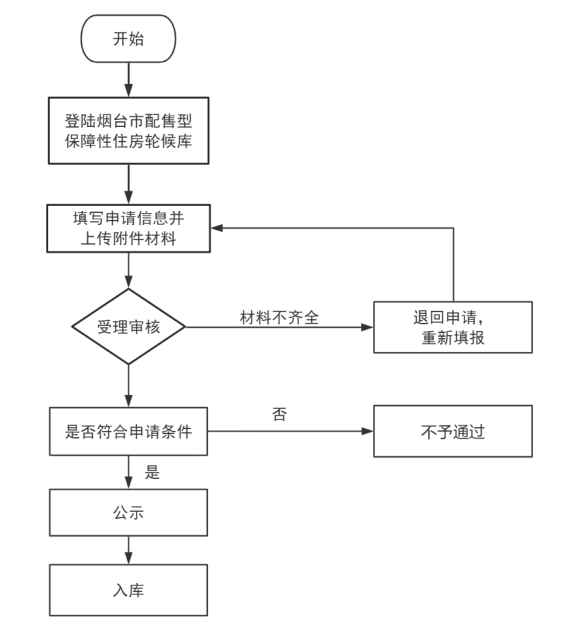 开始

登陆烟台市配售型保障性住房轮候库

填写申请信息并上传附件材料

受理审核

材料不齐全

退回申请，重新填报

是否符合申请条件

否

不予通过

是

公示

入库